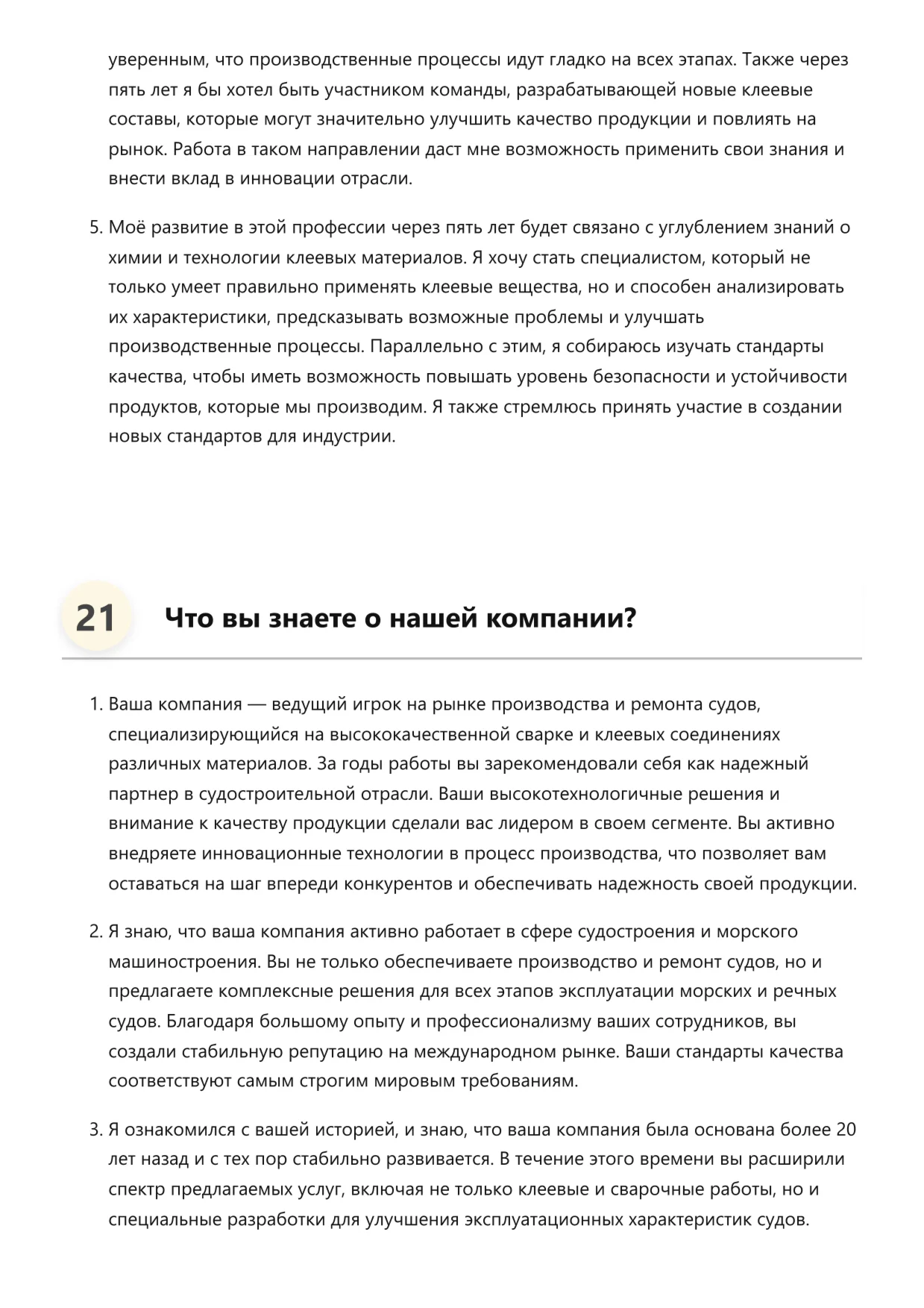 уверенным, что производственные процессы идут гладко на всех этапах. Также через пять лет я бы хотел быть участником команды, разрабатывающей новые клеевые составы, которые могут значительно улучшить качество продукции и повлиять на рынок. Работа в таком направлении даст мне возможность применить свои знания и внести вклад в инновации отрасли.

5. Моё развитие в этой профессии через пять лет будет связано с углублением знаний о химии и технологии клеевых материалов. Я хочу стать специалистом, который не только умеет правильно применять клеевые вещества, но и способен анализировать их характеристики, предсказывать возможные проблемы и улучшать производственные процессы. Параллельно с этим, я собираюсь изучать стандарты качества, чтобы иметь возможность повышать уровень безопасности и устойчивости продуктов, которые мы производим. Я также стремлюсь принять участие в создании новых стандартов для индустрии.

21 Что вы знаете о нашей компании?

1. Ваша компания — ведущий игрок на рынке производства и ремонта судов, специализирующийся на высококачественной сварке и клеевых соединениях различных материалов. За годы работы вы зарекомендовали себя как надежный партнер в судостроительной отрасли. Ваши высокотехнологичные решения и внимание к качеству продукции сделали вас лидером в своем сегменте. Вы активно внедряете инновационные технологии в процесс производства, что позволяет вам оставаться на шаг впереди конкурентов и обеспечивать надежность своей продукции.

2. Я знаю, что ваша компания активно работает в сфере судостроения и морского машиностроения. Вы не только обеспечиваете производство и ремонт судов, но и предлагаете комплексные решения для всех этапов эксплуатации морских и речных судов. Благодаря большому опыту и профессионализму ваших сотрудников, вы создали стабильную репутацию на международном рынке. Ваши стандарты качества соответствуют самым строгим мировым требованиям.

3. Я ознакомился с вашей историей, и знаю, что ваша компания была основана более 20 лет назад и с тех пор стабильно развивается. В течение этого времени вы расширили спектр предлагаемых услуг, включая не только клеевые и сварочные работы, но и специальные разработки для улучшения эксплуатационных характеристик судов.